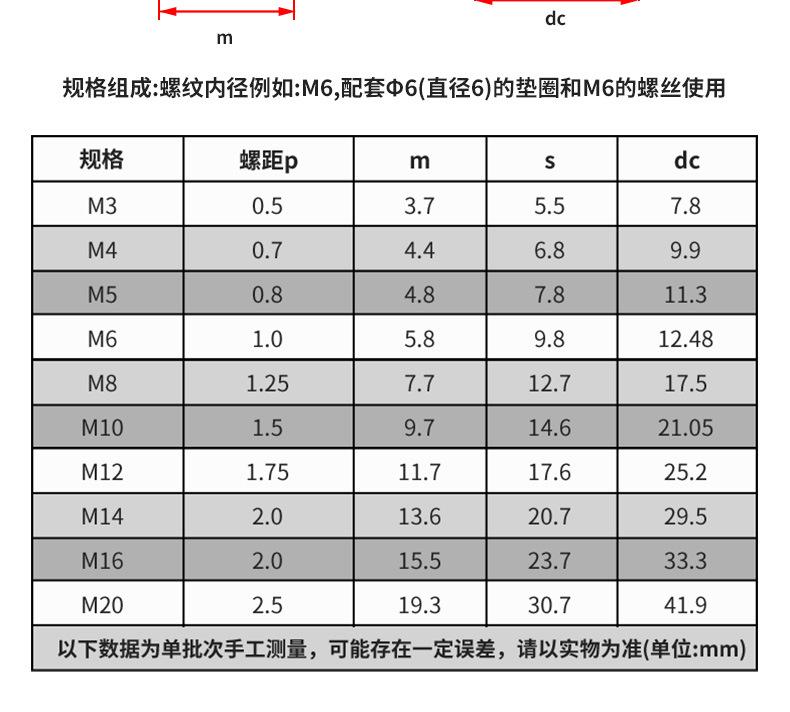 m

dc

规格组成:螺纹内径例如:M6,配套Φ6(直径6)的垫圈和M6的螺丝使用

| 规格 | 螺距p | m | s | dc |
|---|---|---|---|---|
| M3 | 0.5 | 3.7 | 5.5 | 7.8 |
| M4 | 0.7 | 4.4 | 6.8 | 9.9 |
| M5 | 0.8 | 4.8 | 7.8 | 11.3 |
| M6 | 1.0 | 5.8 | 9.8 | 12.48 |
| M8 | 1.25 | 7.7 | 12.7 | 17.5 |
| M10 | 1.5 | 9.7 | 14.6 | 21.05 |
| M12 | 1.75 | 11.7 | 17.6 | 25.2 |
| M14 | 2.0 | 13.6 | 20.7 | 29.5 |
| M16 | 2.0 | 15.5 | 23.7 | 33.3 |
| M20 | 2.5 | 19.3 | 30.7 | 41.9 |

以下数据为单批次手工测量，可能存在一定误差，请以实物为准(单位:mm)